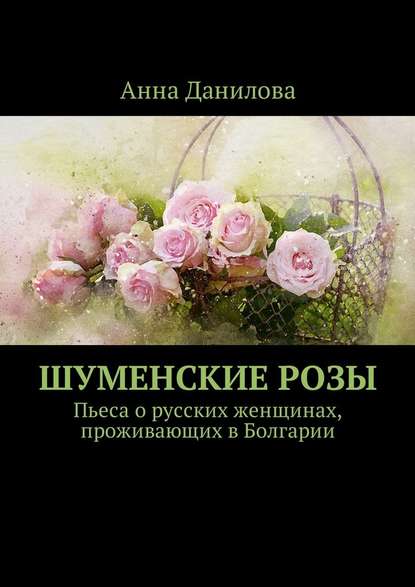 Анна Данилова

ШУМЕНСКИЕ РОЗЫ

Пьеса о русских женщинах, проживающих в Болгарии